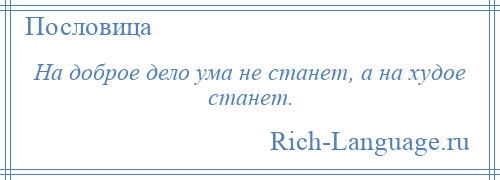 Пословица

На доброе дело ума не станет, а на худое станет.

Rich-Language.ru